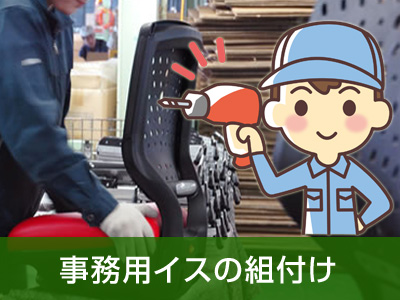 事務用イスの組付け